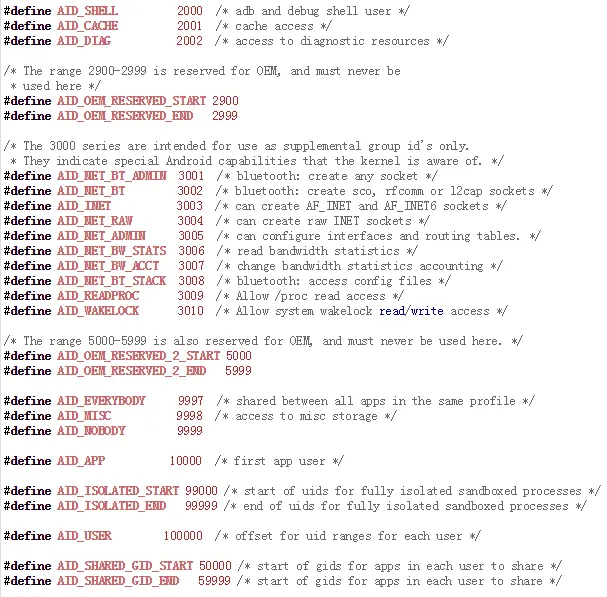 #define AID_SHELL 2000 /* adb and debug shell user */
#define AID_CACHE 2001 /* cache access */
#define AID_DIAG 2002 /* access to diagnostic resources */

/* The range 2900-2999 is reserved for OEM, and must never be
 * used here */
#define AID_OEM_RESERVED_START 2900
#define AID_OEM_RESERVED_END 2999

/* The 3000 series are intended for use as supplemental group id's only.
 * They indicate special Android capabilities that the kernel is aware of. */
#define AID_NET_BT_ADMIN 3001 /* bluetooth: create any socket */
#define AID_NET_BT 3002 /* bluetooth: create sco, rfcomm or l2cap sockets */
#define AID_INET 3003 /* can create AF_INET and AF_INET6 sockets */
#define AID_NET_RAW 3004 /* can create raw INET sockets */
#define AID_NET_ADMIN 3005 /* can configure interfaces and routing tables. */
#define AID_NET_BW_STATS 3006 /* read bandwidth statistics */
#define AID_NET_BW_ACCT 3007 /* change bandwidth statistics accounting */
#define AID_NET_BT_STACK 3008 /* bluetooth: access config files */
#define AID_READPROC 3009 /* Allow /proc read access */
#define AID_WAKELOCK 3010 /* Allow system wakelock read/write access */

/* The range 5000-5999 is also reserved for OEM, and must never be used here. */
#define AID_OEM_RESERVED_2_START 5000
#define AID_OEM_RESERVED_2_END 5999

#define AID_EVERYBODY 9997 /* shared between all apps in the same profile */
#define AID_MISC 9998 /* access to misc storage */
#define AID_NOBODY 9999

#define AID_APP 10000 /* first app user */

#define AID_ISOLATED_START 99000 /* start of uids for fully isolated sandboxed processes */
#define AID_ISOLATED_END 99999 /* end of uids for fully isolated sandboxed processes */

#define AID_USER 100000 /* offset for uid ranges for each user */

#define AID_SHARED_GID_START 50000 /* start of gids for apps in each user to share */
#define AID_SHARED_GID_END 59999 /* start of gids for apps in each user to share */